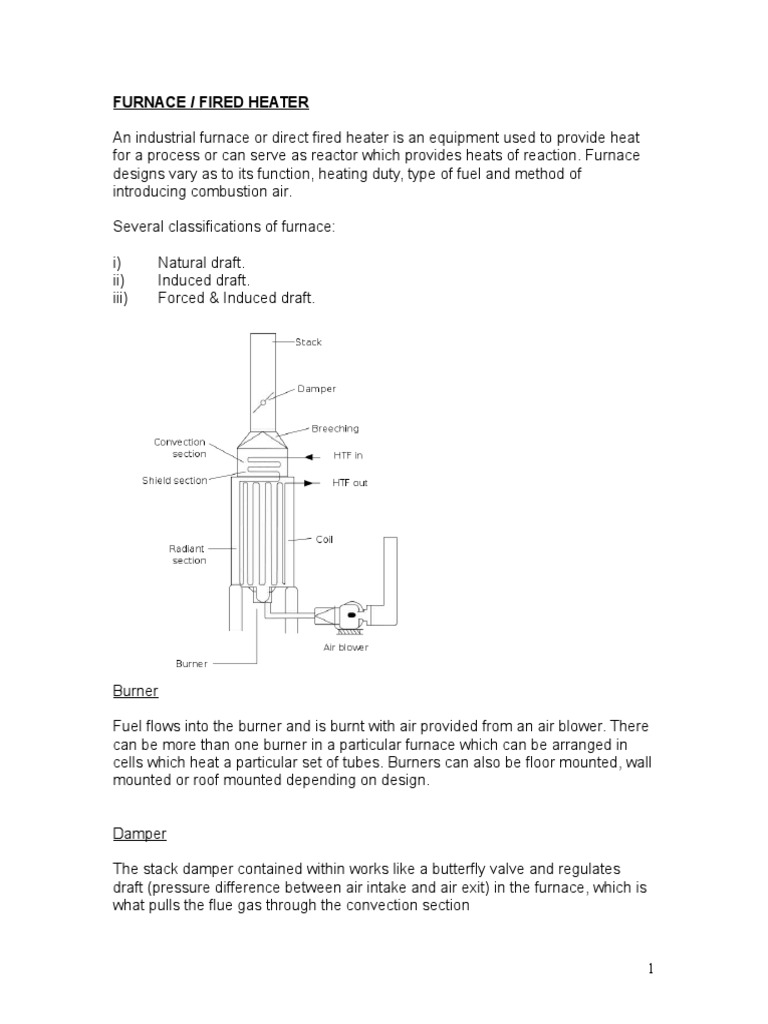 FURNACE / FIRED HEATER

An industrial furnace or direct fired heater is an equipment used to provide heat for a process or can serve as reactor which provides heats of reaction. Furnace designs vary as to its function, heating duty, type of fuel and method of introducing combustion air.

Several classifications of furnace:

i) Natural draft.
ii) Induced draft.
iii) Forced & Induced draft.

Stack
Damper
Breeching
Convection section
HTF in
Shield section
HTF out
Coil
Radiant section
Air blower
Burner

Burner

Fuel flows into the burner and is burnt with air provided from an air blower. There can be more than one burner in a particular furnace which can be arranged in cells which heat a particular set of tubes. Burners can also be floor mounted, wall mounted or roof mounted depending on design.

Damper

The stack damper contained within works like a butterfly valve and regulates draft (pressure difference between air intake and air exit) in the furnace, which is what pulls the flue gas through the convection section

1